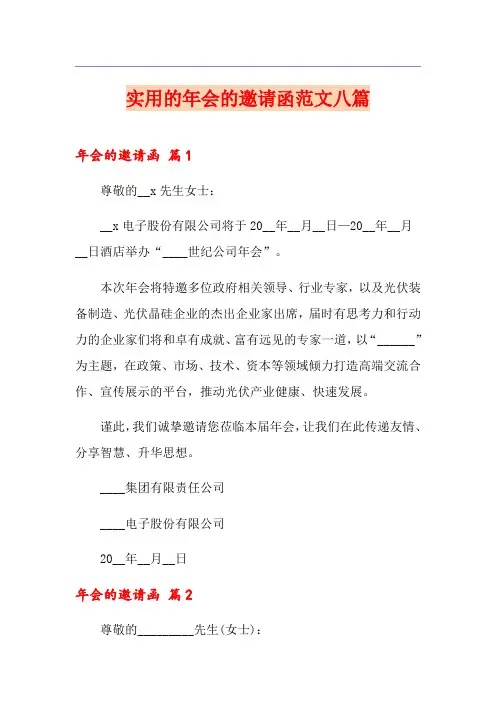 实用的年会的邀请函范文八篇

年会的邀请函 篇1

尊敬的__x先生女士：

__x电子股份有限公司将于20__年__月__日—20__年__月__日酒店举办“____世纪公司年会”。

本次年会将特邀多位政府相关领导、行业专家，以及光伏装备制造、光伏晶硅企业的杰出企业家出席，届时有思考力和行动力的企业家们将和卓有成就、富有远见的专家一道，以“______”为主题，在政策、市场、技术、资本等领域倾力打造高端交流合作、宣传展示的平台，推动光伏产业健康、快速发展。

谨此，我们诚挚邀请您莅临本届年会，让我们在此传递友情、分享智慧、升华思想。

____集团有限责任公司

____电子股份有限公司

20__年__月__日

年会的邀请函 篇2

尊敬的_________先生(女士)：